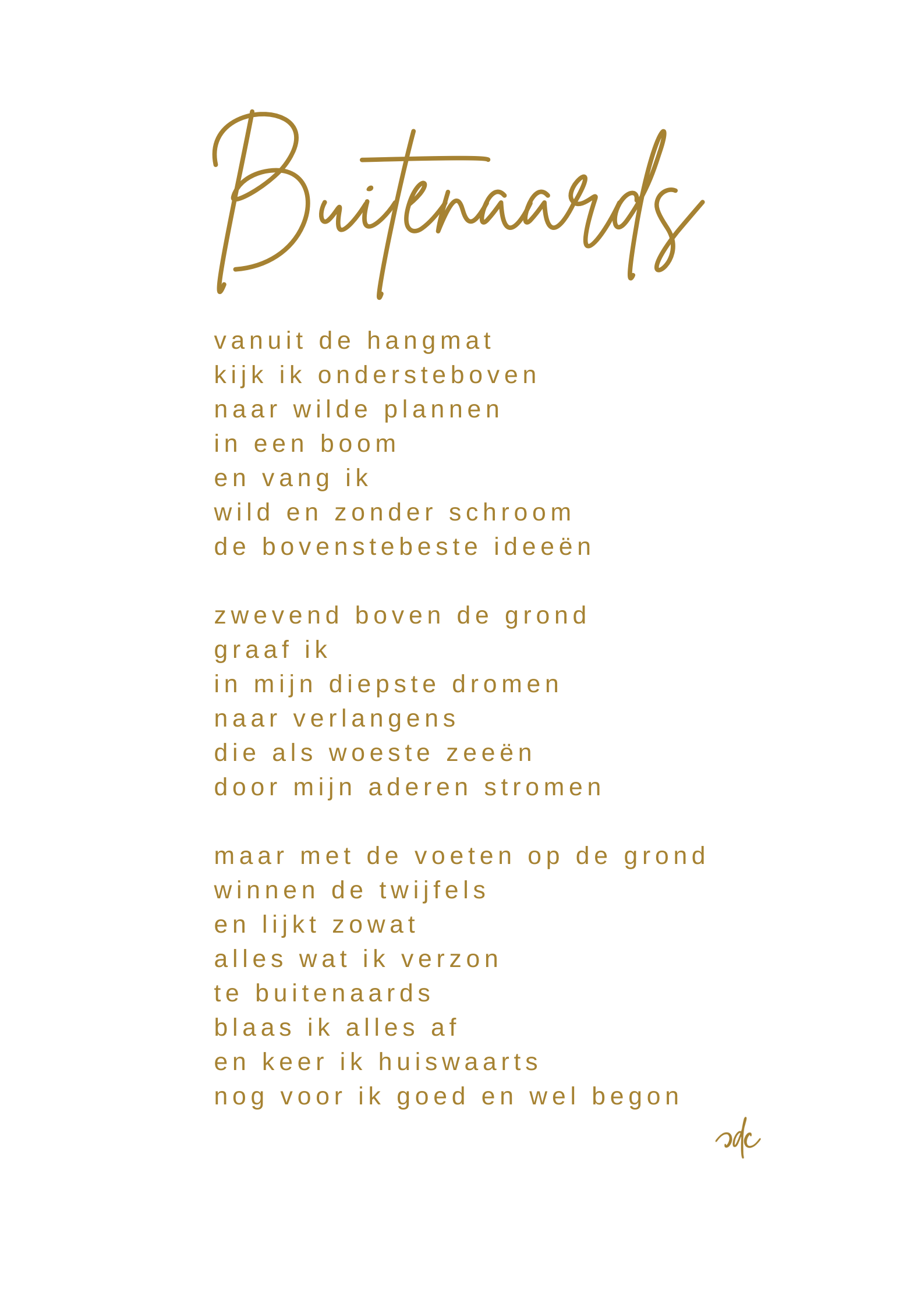 Buitenaards

vanuit de hangmat
kijk ik ondersteboven
naar wilde plannen
in een boom
en vang ik
wild en zonder schroom
de bovenstebeste ideeën

zwevend boven de grond
graaf ik
in mijn diepste dromen
naar verlangens
die als woeste zeeën
door mijn aderen stromen

maar met de voeten op de grond
winnen de twijfels
en lijkt zowat
alles wat ik verzon
te buitenaards
blaas ik alles af
en keer ik huiswaarts
nog voor ik goed en wel begon

sdc